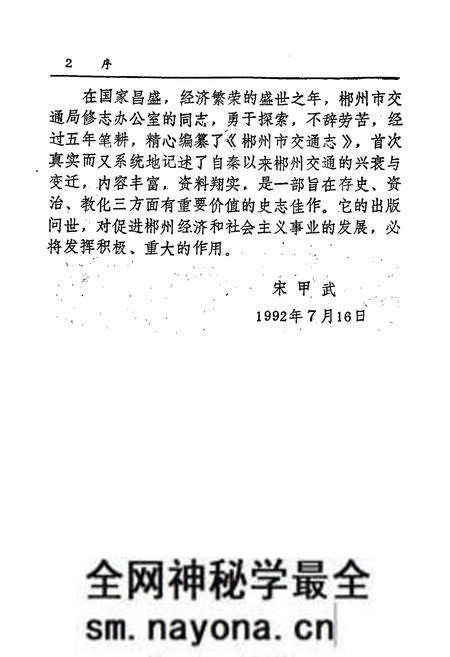 2 序

在国家昌盛，经济繁荣的盛世之年，郴州市交通局修志办公室的同志，勇于探索，不辞劳苦，经过五年笔耕，精心编纂了《郴州市交通志》，首次真实而又系统地记述了自秦以来郴州交通的兴衰与变迁，内容丰富，资料翔实，是一部旨在存史、资治、教化三方面有重要价值的史志佳作。它的出版问世，对促进郴州经济和社会主义事业的发展，必将发挥积极、重大的作用。

宋甲武

1992年7月16日

全网神秘学最全
sm.nayona.cn